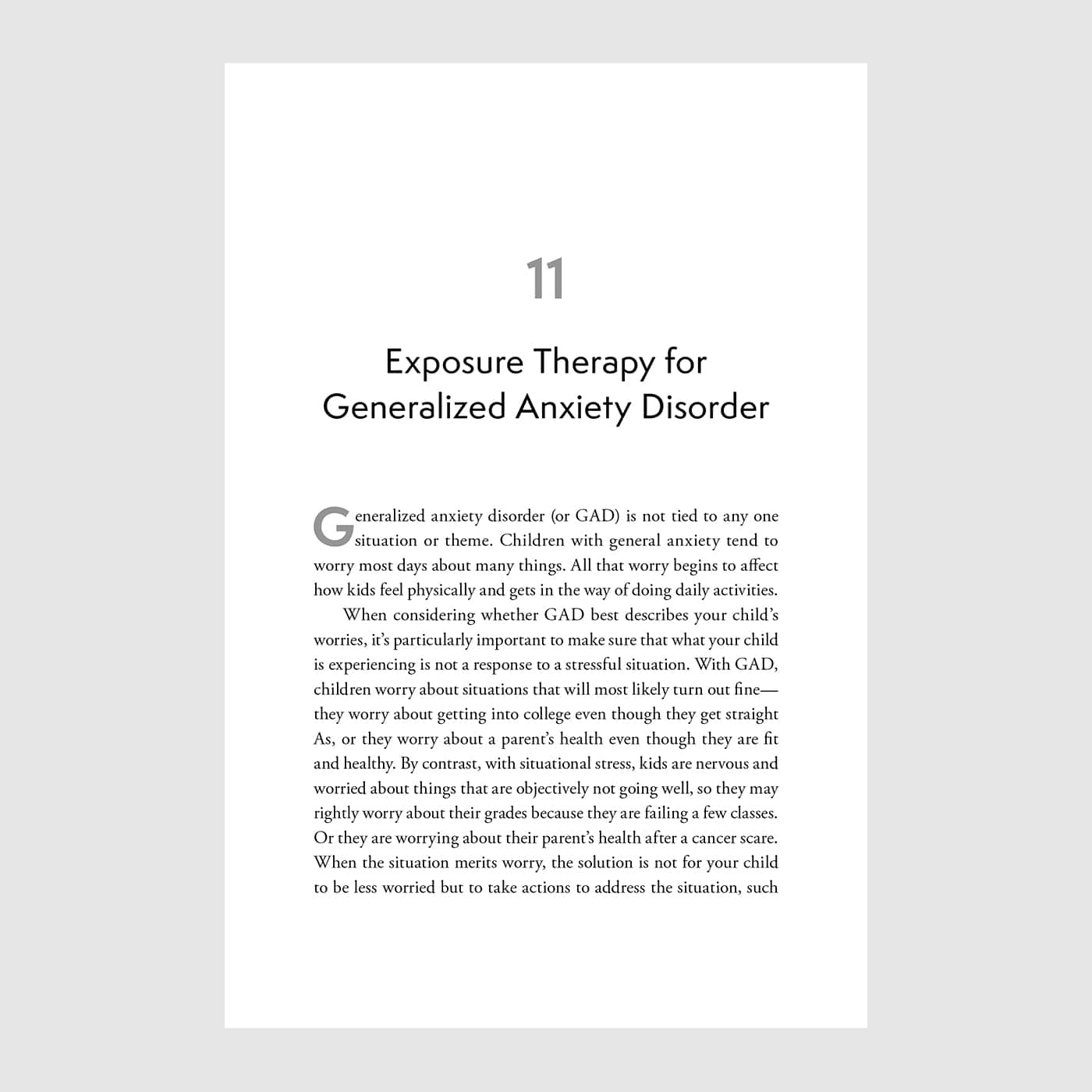 11

Exposure Therapy for Generalized Anxiety Disorder

Generalized anxiety disorder (or GAD) is not tied to any one situation or theme. Children with general anxiety tend to worry most days about many things. All that worry begins to affect how kids feel physically and gets in the way of doing daily activities.

When considering whether GAD best describes your child's worries, it's particularly important to make sure that what your child is experiencing is not a response to a stressful situation. With GAD, children worry about situations that will most likely turn out fine—they worry about getting into college even though they get straight As, or they worry about a parent's health even though they are fit and healthy. By contrast, with situational stress, kids are nervous and worried about things that are objectively not going well, so they may rightly worry about their grades because they are failing a few classes. Or they are worrying about their parent's health after a cancer scare. When the situation merits worry, the solution is not for your child to be less worried but to take actions to address the situation, such